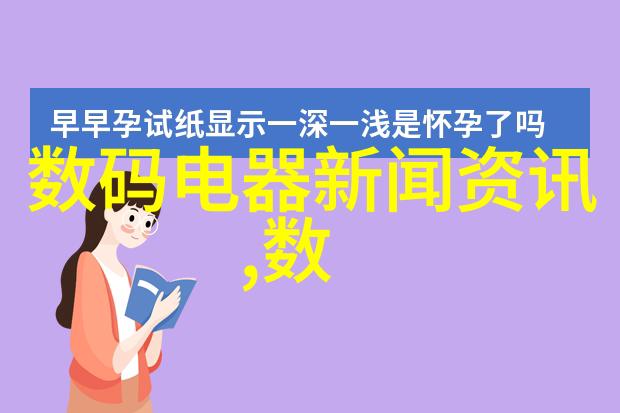 早早孕试纸显示一深一浅是怀孕了吗

数码电器新闻资讯,数